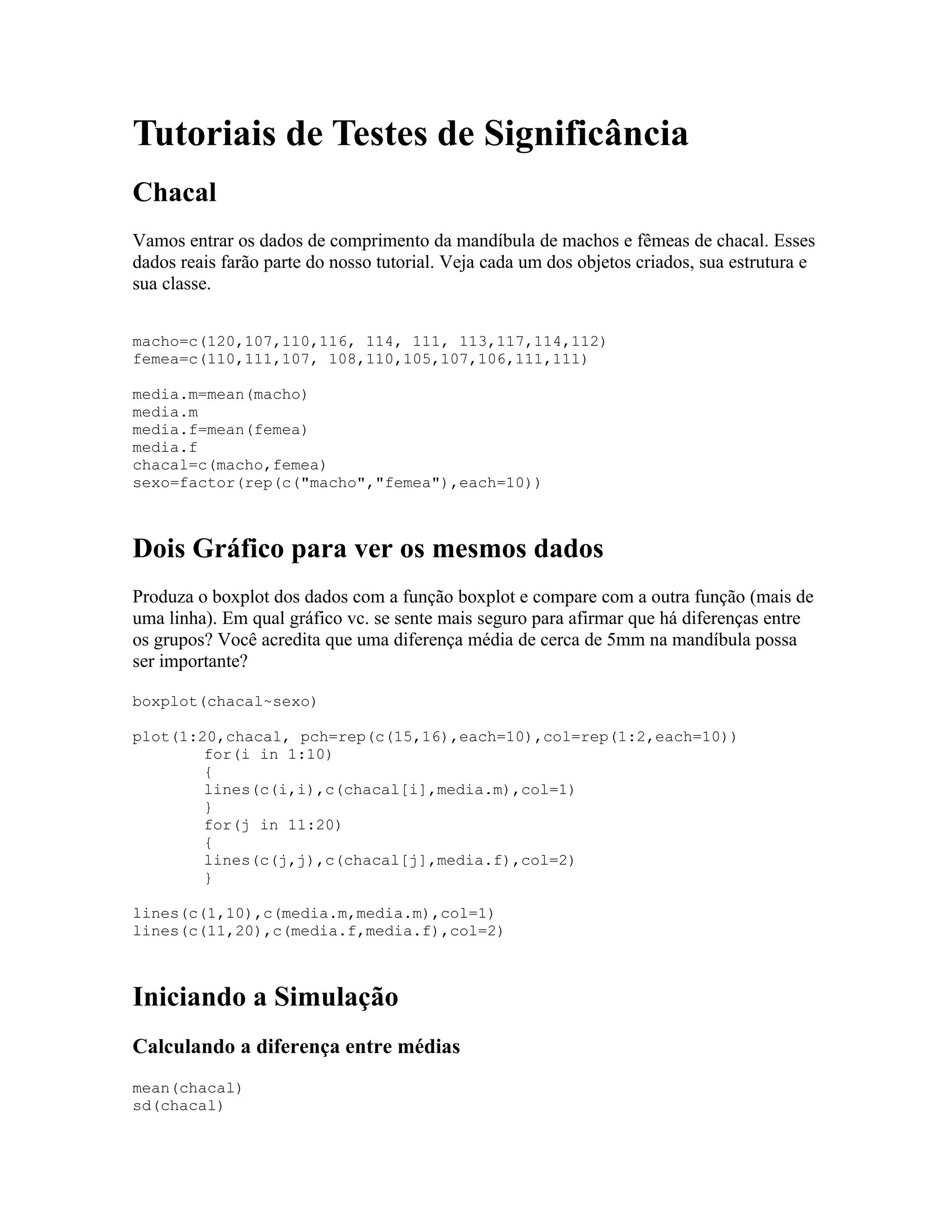 Tutoriais de Testes de Significância

Chacal

Vamos entrar os dados de comprimento da mandíbula de machos e fêmeas de chacal. Esses dados reais farão parte do nosso tutorial. Veja cada um dos objetos criados, sua estrutura e sua classe.

macho=c(120,107,110,116, 114, 111, 113,117,114,112)
femea=c(110,111,107, 108,110,105,107,106,111,111)

media.m=mean(macho)
media.m
media.f=mean(femea)
media.f
chacal=c(macho,femea)
sexo=factor(rep(c("macho","femea"),each=10))

Dois Gráfico para ver os mesmos dados

Produza o boxplot dos dados com a função boxplot e compare com a outra função (mais de uma linha). Em qual gráfico vc. se sente mais seguro para afirmar que há diferenças entre os grupos? Você acredita que uma diferença média de cerca de 5mm na mandíbula possa ser importante?

boxplot(chacal~sexo)

plot(1:20,chacal, pch=rep(c(15,16),each=10),col=rep(1:2,each=10))
for(i in 1:10)
{
lines(c(i,i),c(chacal[i],media.m),col=1)
}
for(j in 11:20)
{
lines(c(j,j),c(chacal[j],media.f),col=2)
}

lines(c(1,10),c(media.m,media.m),col=1)
lines(c(11,20),c(media.f,media.f),col=2)

Iniciando a Simulação

Calculando a diferença entre médias

mean(chacal)
sd(chacal)